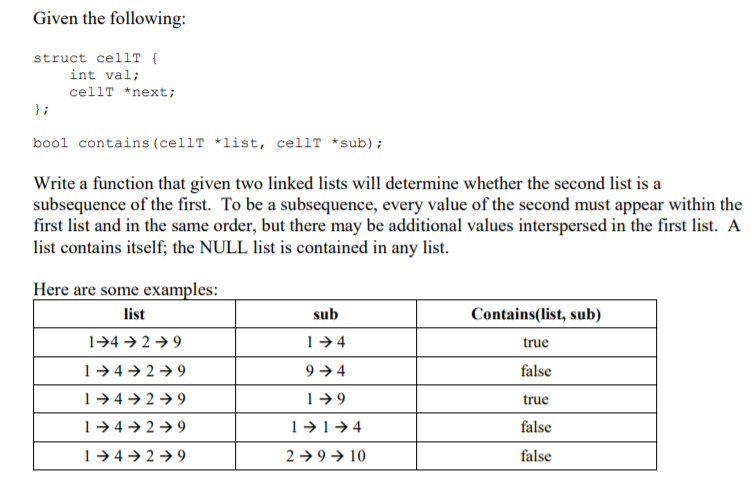 Given the following:

struct cellT {
    int val;
    cellT *next;
};

bool contains(cellT *list, cellT *sub);

Write a function that given two linked lists will determine whether the second list is a subsequence of the first. To be a subsequence, every value of the second must appear within the first list and in the same order, but there may be additional values interspersed in the first list. A list contains itself; the NULL list is contained in any list.

Here are some examples:

| list | sub | Contains(list, sub) |
|---|---|---|
| 1→4 → 2 → 9 | 1 → 4 | true |
| 1 → 4 → 2 → 9 | 9 → 4 | false |
| 1 → 4 → 2 → 9 | 1 → 9 | true |
| 1 → 4 → 2 → 9 | 1 → 1 → 4 | false |
| 1 → 4 → 2 → 9 | 2 → 9 → 10 | false |